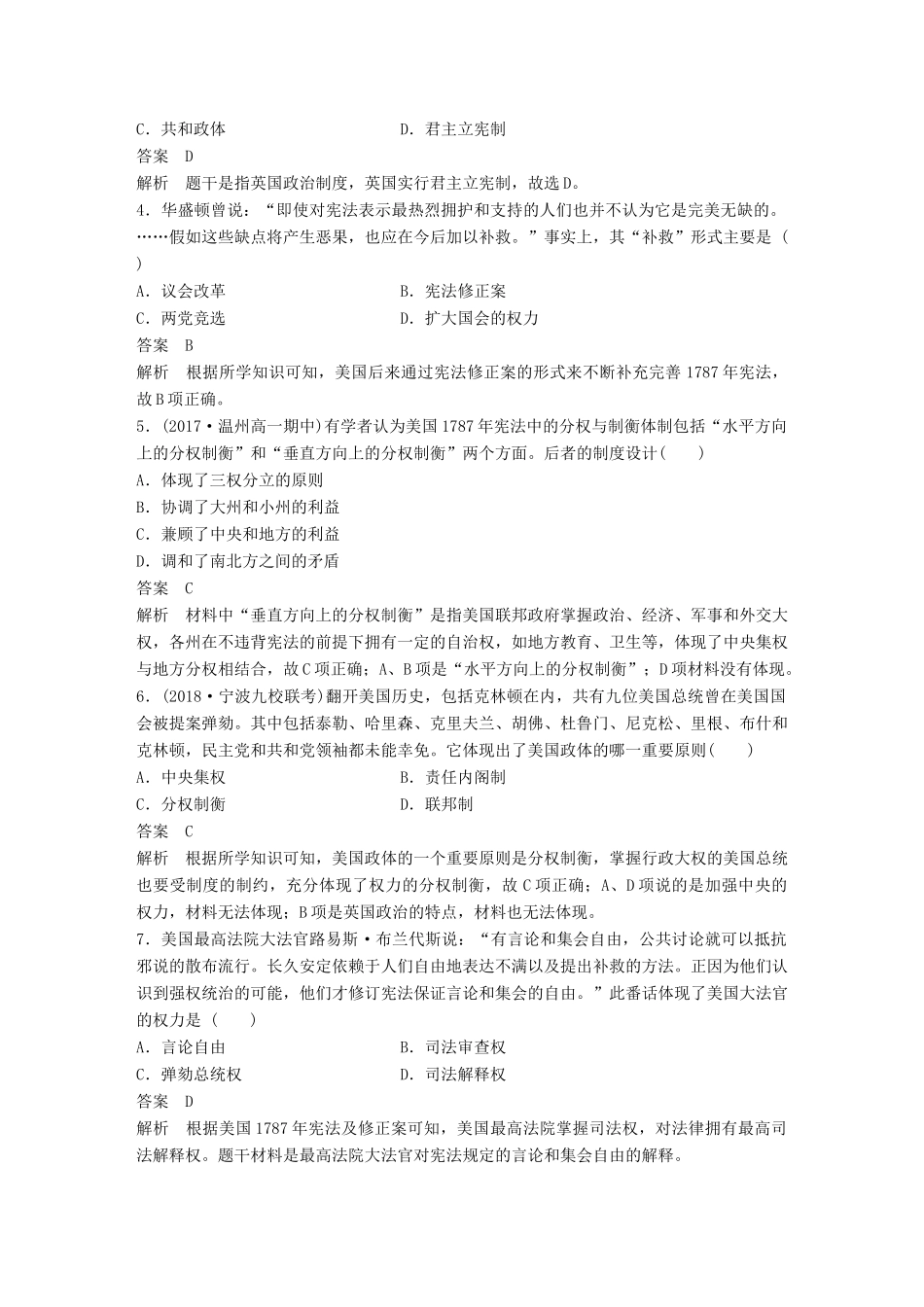 C．共和政体　　　　　　　　　D．君主立宪制

答案　D

解析　题干是指英国政治制度，英国实行君主立宪制，故选D。

4．华盛顿曾说：“即使对宪法表示最热烈拥护和支持的人们也并不认为它是完美无缺的。……假如这些缺点将产生恶果，也应在今后加以补救。”事实上，其“补救”形式主要是（　）

A．议会改革　　　　　　　　　B．宪法修正案

C．两党竞选　　　　　　　　　D．扩大国会的权力

答案　B

解析　根据所学知识可知，美国后来通过宪法修正案的形式来不断补充完善1787年宪法，故B项正确。

5．(2017·温州高一期中)有学者认为美国1787年宪法中的分权与制衡体制包括“水平方向上的分权制衡”和“垂直方向上的分权制衡”两个方面。后者的制度设计(　　)

A．体现了三权分立的原则

B．协调了大州和小州的利益

C．兼顾了中央和地方的利益

D．调和了南北方之间的矛盾

答案　C

解析　材料中“垂直方向上的分权制衡”是指美国联邦政府掌握政治、经济、军事和外交大权，各州在不违背宪法的前提下拥有一定的自治权，如地方教育、卫生等，体现了中央集权与地方分权相结合，故C项正确；A、B项是“水平方向上的分权制衡”；D项材料没有体现。

6．(2018·宁波九校联考)翻开美国历史，包括克林顿在内，共有九位美国总统曾在美国国会被提案弹劾。其中包括泰勒、哈里森、克里夫兰、胡佛、杜鲁门、尼克松、里根、布什和克林顿，民主党和共和党领袖都未能幸免。它体现出了美国政体的哪一重要原则(　　)

A．中央集权　　　　　　　　　B．责任内阁制

C．分权制衡　　　　　　　　　D．联邦制

答案　C

解析　根据所学知识可知，美国政体的一个重要原则是分权制衡，掌握行政大权的美国总统也要受制度的制约，充分体现了权力的分权制衡，故C项正确；A、D项说的是加强中央的权力，材料无法体现；B项是英国政治的特点，材料也无法体现。

7．美国最高法院大法官路易斯·布兰代斯说：“有言论和集会自由，公共讨论就可以抵抗邪说的散布流行。长久安定依赖于人们自由地表达不满以及提出补救的方法。正因为他们认识到强权统治的可能，他们才修订宪法保证言论和集会的自由。”此番话体现了美国大法官的权力是(　　)

A．言论自由　　　　　　　　　B．司法审查权

C．弹劾总统权　　　　　　　　D．司法解释权

答案　D

解析　根据美国1787年宪法及修正案可知，美国最高法院掌握司法权，对法律拥有最高司法解释权。题干材料是最高法院大法官对宪法规定的言论和集会自由的解释。